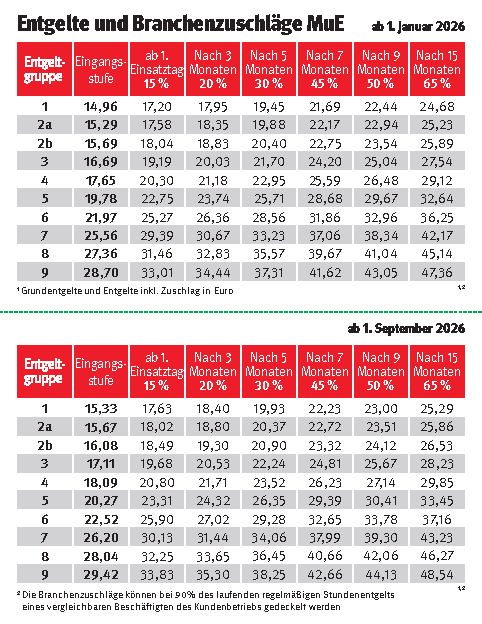 Entgelte und Branchenzuschläge MuE ab 1. Januar 2026

| Entgeltgruppe | Eingangsstufe | ab 1. Einsatztag 15 % | Nach 3 Monaten 20 % | Nach 5 Monaten 30 % | Nach 7 Monaten 45 % | Nach 9 Monaten 50 % | Nach 15 Monaten 65 % |
|---|---|---|---|---|---|---|---|
| 1 | 14,96 | 17,20 | 17,95 | 19,45 | 21,69 | 22,44 | 24,68 |
| 2a | 15,29 | 17,58 | 18,35 | 19,88 | 22,17 | 22,94 | 25,23 |
| 2b | 15,69 | 18,04 | 18,83 | 20,40 | 22,75 | 23,54 | 25,89 |
| 3 | 16,69 | 19,19 | 20,03 | 21,70 | 24,20 | 25,04 | 27,54 |
| 4 | 17,65 | 20,30 | 21,18 | 22,95 | 25,59 | 26,48 | 29,12 |
| 5 | 19,78 | 22,75 | 23,74 | 25,71 | 28,68 | 29,67 | 32,64 |
| 6 | 21,97 | 25,27 | 26,36 | 28,56 | 31,86 | 32,96 | 36,25 |
| 7 | 25,56 | 29,39 | 30,67 | 33,23 | 37,06 | 38,34 | 42,17 |
| 8 | 27,36 | 31,46 | 32,83 | 35,57 | 39,67 | 41,04 | 45,14 |
| 9 | 28,70 | 33,01 | 34,44 | 37,31 | 41,62 | 43,05 | 47,36 |

¹ Grundentgelte und Entgelte inkl. Zuschlag in Euro

1,2

ab 1. September 2026

| Entgeltgruppe | Eingangsstufe | ab 1. Einsatztag 15 % | Nach 3 Monaten 20 % | Nach 5 Monaten 30 % | Nach 7 Monaten 45 % | Nach 9 Monaten 50 % | Nach 15 Monaten 65 % |
|---|---|---|---|---|---|---|---|
| 1 | 15,33 | 17,63 | 18,40 | 19,93 | 22,23 | 23,00 | 25,29 |
| 2a | 15,67 | 18,02 | 18,80 | 20,37 | 22,72 | 23,51 | 25,86 |
| 2b | 16,08 | 18,49 | 19,30 | 20,90 | 23,32 | 24,12 | 26,53 |
| 3 | 17,11 | 19,68 | 20,53 | 22,24 | 24,81 | 25,67 | 28,23 |
| 4 | 18,09 | 20,80 | 21,71 | 23,52 | 26,23 | 27,14 | 29,85 |
| 5 | 20,27 | 23,31 | 24,32 | 26,35 | 29,39 | 30,41 | 33,45 |
| 6 | 22,52 | 25,90 | 27,02 | 29,28 | 32,65 | 33,78 | 37,16 |
| 7 | 26,20 | 30,13 | 31,44 | 34,06 | 37,99 | 39,30 | 43,23 |
| 8 | 28,04 | 32,25 | 33,65 | 36,45 | 40,66 | 42,06 | 46,27 |
| 9 | 29,42 | 33,83 | 35,30 | 38,25 | 42,66 | 44,13 | 48,54 |

² Die Branchenzuschläge können bei 90% des laufenden regelmäßigen Stundenentgelts eines vergleichbaren Beschäftigten des Kundenbetriebs gedeckelt werden

1,2